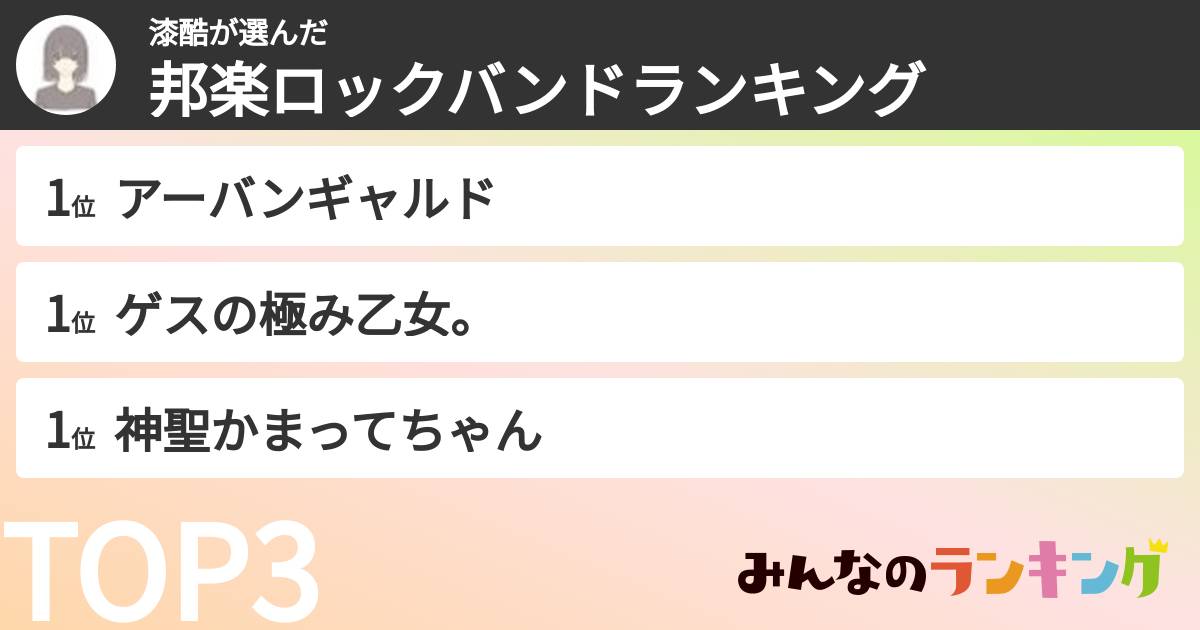 漆酷が選んだ
邦楽ロックバンドランキング

1位 アーバンギャルド

1位 ゲスの極み乙女。

1位 神聖かまってちゃん

TOP3

みんなのランキング